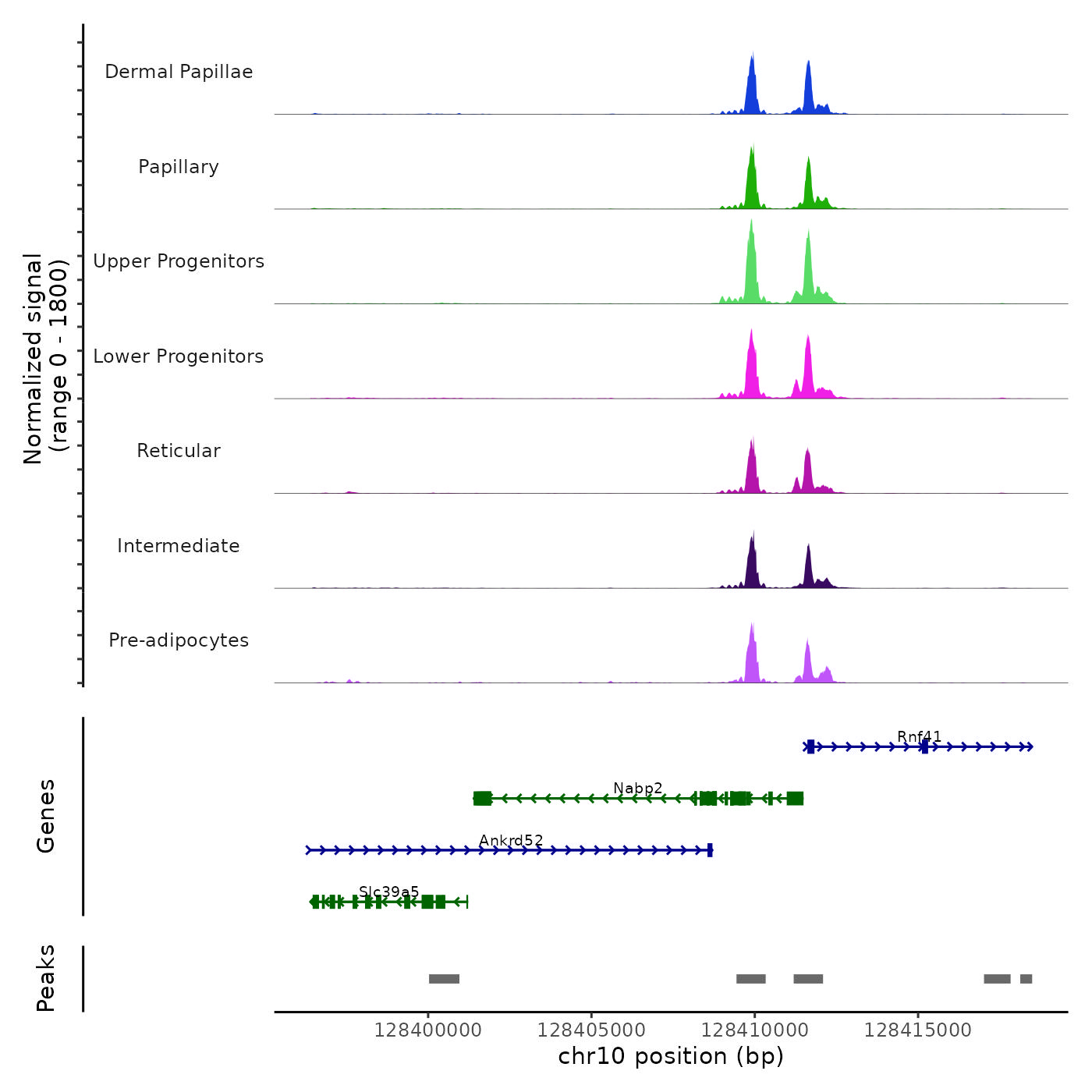 Normalized signal
(range 0 - 1800)

Dermal Papillae

Papillary

Upper Progenitors

Lower Progenitors

Reticular

Intermediate

Pre-adipocytes

Genes

Rnf41

Nabp2

Ankrd52

Slc39a5

Peaks

128400000
128405000
128410000
128415000

chr10 position (bp)